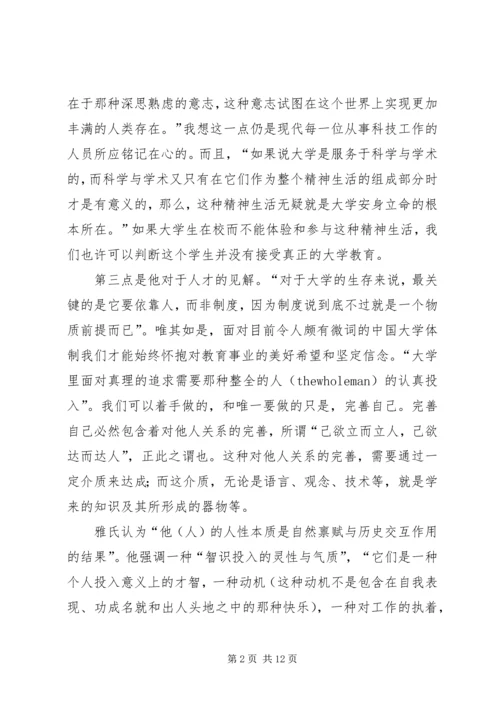 在于那种深思熟虑的意志，这种意志试图在这个世界上实现更加丰满的人类存在。”我想这一点仍是现代每一位从事科技工作的人员所应铭记在心的。而且，“如果说大学是服务于科学与学术的，而科学与学术又只有在它们作为整个精神生活的组成部分时才是有意义的，那么，这种精神生活无疑就是大学安身立命的根本所在。”如果大学生在校而不能体验和参与这种精神生活，我们也许可以判断这个学生并没有接受真正的大学教育。

第三点是他对于人才的见解。“对于大学的生存来说，最关键的是它要依靠人，而非制度，因为制度说到底不过就是一个物质前提而已”。唯其如是，面对目前令人颇有微词的中国大学体制我们才能始终怀抱对教育事业的美好希望和坚定信念。“大学里面对真理的追求需要那种整全的人（thewholeman）的认真投入”。我们可以着手做的，和唯一要做的只是，完善自己。完善自己必然包含着对他人关系的完善，所谓“己欲立而立人，己欲达而达人”，正此之谓也。这种对他人关系的完善，需要通过一定介质来达成；而这介质，无论是语言、观念、技术等，就是学来的知识及其所形成的器物等。

雅氏认为“他（人）的人性本质是自然禀赋与历史交互作用的结果”。他强调一种“智识投入的灵性与气质”，“它们是一种个人投入意义上的才智，一种动机（这种动机不是包含在自我表现、功成名就和出人头地之中的那种快乐），一种对工作的执着，

第 2 页 共 12 页